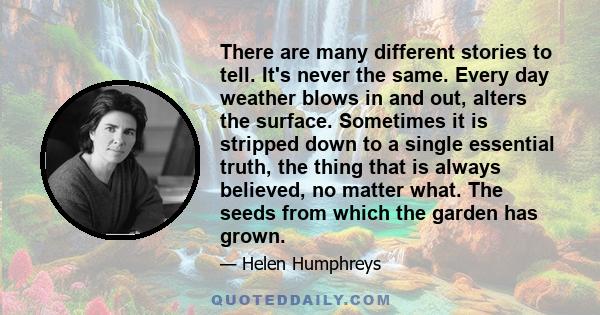 There are many different stories to tell. It's never the same. Every day weather blows in and out, alters the surface. Sometimes it is stripped down to a single essential truth, the thing that is always believed, no matter what. The seeds from which the garden has grown.

— Helen Humphreys

QUOTEDDAILY.COM